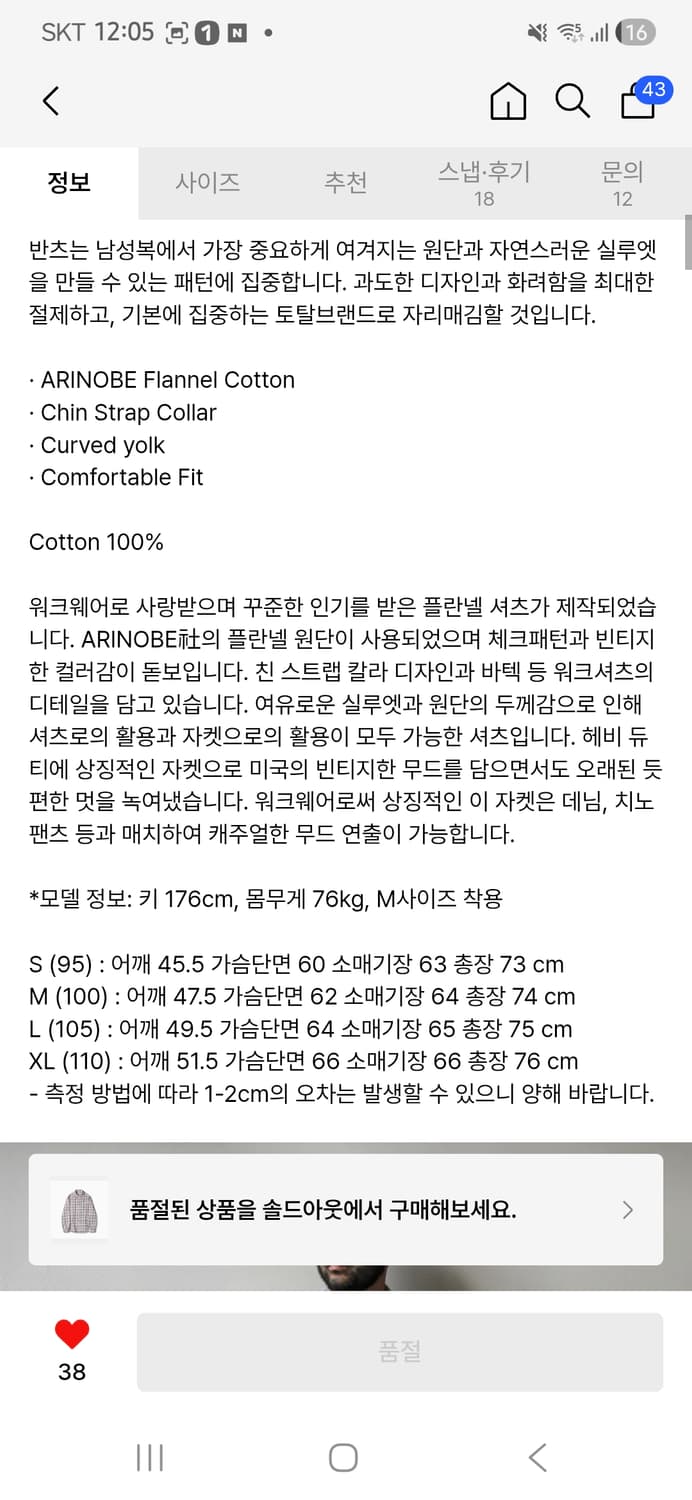 SKT 12:05 1 N •

16

43

정보 사이즈 추천 스냅·후기 18 문의 12

반츠는 남성복에서 가장 중요하게 여겨지는 원단과 자연스러운 실루엣을 만들 수 있는 패턴에 집중합니다. 과도한 디자인과 화려함을 최대한 절제하고, 기본에 집중하는 토탈브랜드로 자리매김할 것입니다.

· ARINOBE Flannel Cotton
· Chin Strap Collar
· Curved yolk
· Comfortable Fit

Cotton 100%

워크웨어로 사랑받으며 꾸준한 인기를 받은 플란넬 셔츠가 제작되었습니다. ARINOBE社의 플란넬 원단이 사용되었으며 체크패턴과 빈티지한 컬러감이 돋보입니다. 친 스트랩 칼라 디자인과 바텍 등 워크셔츠의 디테일을 담고 있습니다. 여유로운 실루엣과 원단의 두께감으로 인해 셔츠로의 활용과 자켓으로의 활용이 모두 가능한 셔츠입니다. 헤비 듀티에 상징적인 자켓으로 미국의 빈티지한 무드를 담으면서도 오래된 듯 편한 멋을 녹여냈습니다. 워크웨어로써 상징적인 이 자켓은 데님, 치노 팬츠 등과 매치하여 캐주얼한 무드 연출이 가능합니다.

*모델 정보: 키 176cm, 몸무게 76kg, M사이즈 착용

S (95) : 어깨 45.5 가슴단면 60 소매기장 63 총장 73 cm
M (100) : 어깨 47.5 가슴단면 62 소매기장 64 총장 74 cm
L (105) : 어깨 49.5 가슴단면 64 소매기장 65 총장 75 cm
XL (110) : 어깨 51.5 가슴단면 66 소매기장 66 총장 76 cm
- 측정 방법에 따라 1-2cm의 오차는 발생할 수 있으니 양해 바랍니다.

품절된 상품을 솔드아웃에서 구매해보세요.

38

품절